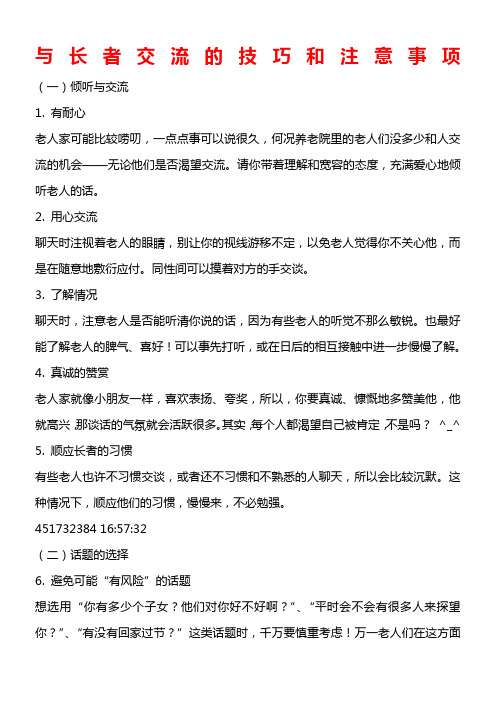 与长者交流的技巧和注意事项

（一）倾听与交流

1. 有耐心

老人家可能比较唠叨，一点点事可以说很久，何况养老院里的老人们没多少和人交流的机会——无论他们是否渴望交流。请你带着理解和宽容的态度，充满爱心地倾听老人的话。

2. 用心交流

聊天时注视着老人的眼睛，别让你的视线游移不定，以免老人觉得你不关心他，而是在随意地敷衍应付。同性间可以摸着对方的手交谈。

3. 了解情况

聊天时，注意老人是否能听清你说的话，因为有些老人的听觉不那么敏锐。也最好能了解老人的脾气、喜好！可以事先打听，或在日后的相互接触中进一步慢慢了解。

4. 真诚的赞赏

老人家就像小朋友一样，喜欢表扬、夸奖，所以，你要真诚、慷慨地多赞美他，他就高兴，那谈话的气氛就会活跃很多。其实，每个人都渴望自己被肯定，不是吗？ ^_^

5. 顺应长者的习惯

有些老人也许不习惯交谈，或者还不习惯和不熟悉的人聊天，所以会比较沉默。这种情况下，顺应他们的习惯，慢慢来，不必勉强。

451732384 16:57:32

（二）话题的选择

6. 避免可能“有风险”的话题

想选用“你有多少个子女？他们对你好不好啊？”、“平时会不会有很多人来探望你？”、“有没有回家过节？”这类话题时，千万要慎重考虑！万一老人们在这方面